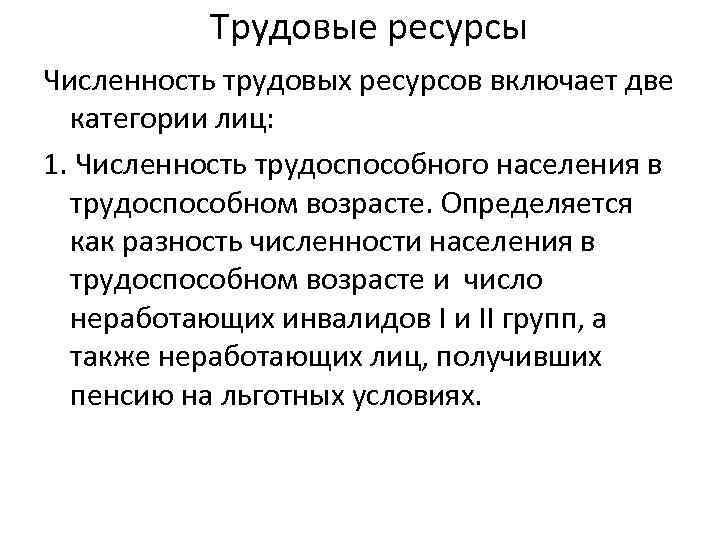 Трудовые ресурсы

Численность трудовых ресурсов включает две категории лиц:

1. Численность трудоспособного населения в трудоспособном возрасте. Определяется как разность численности населения в трудоспособном возрасте и число неработающих инвалидов I и II групп, а также неработающих лиц, получивших пенсию на льготных условиях.